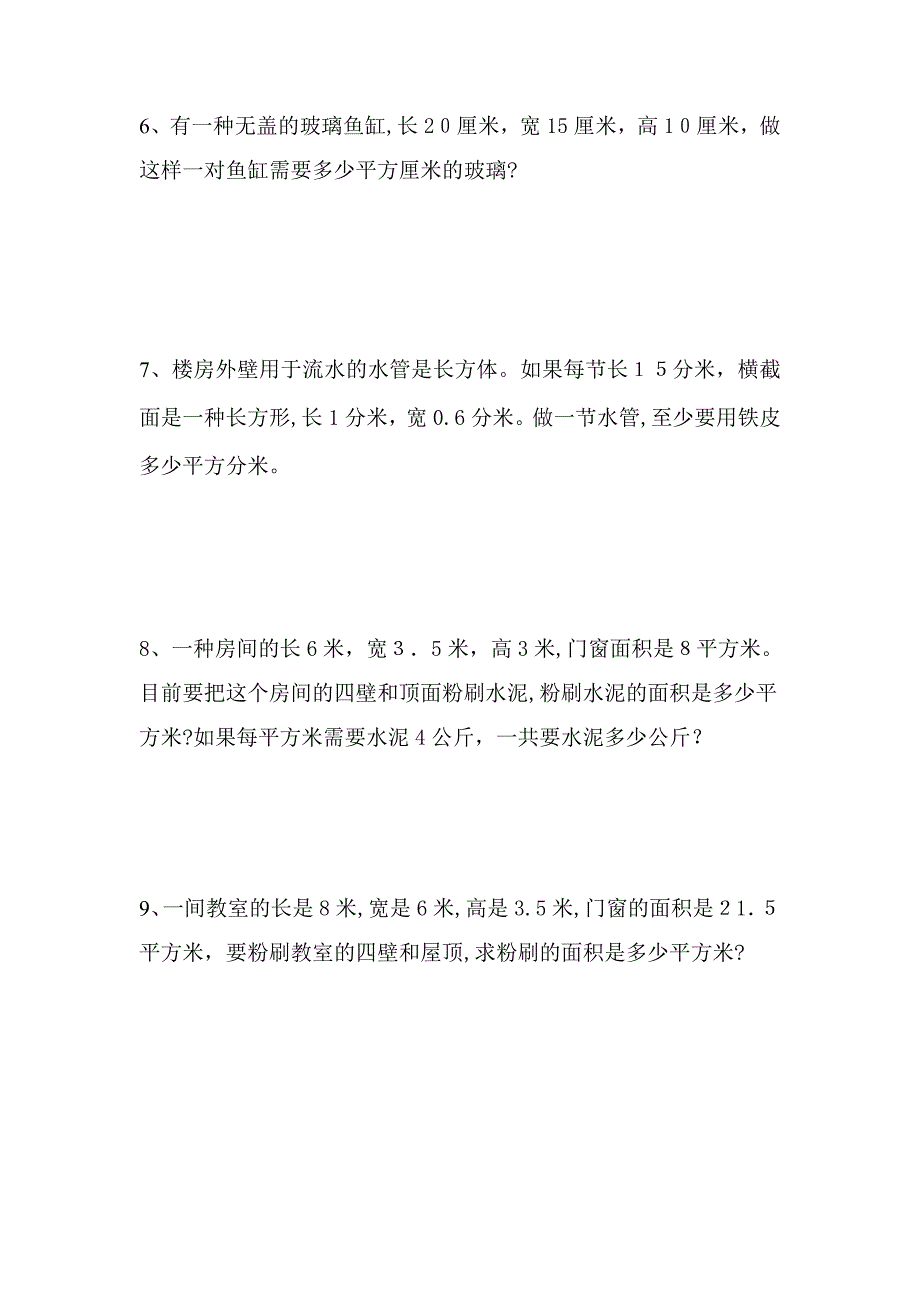 6、有一种无盖的玻璃鱼缸,长２０厘米，宽15厘米，高１０厘米，做这样一对鱼缸需要多少平方厘米的玻璃?

7、楼房外壁用于流水的水管是长方体。如果每节长１５分米，横截面是一种长方形,长1分米，宽0.6分米。做一节水管,至少要用铁皮多少平方分米。

8、一种房间的长6米，宽３．５米，高3米,门窗面积是8平方米。目前要把这个房间的四壁和顶面粉刷水泥,粉刷水泥的面积是多少平方米?如果每平方米需要水泥4公斤，一共要水泥多少公斤？

9、一间教室的长是8米,宽是6米,高是3.5米,门窗的面积是２１．５平方米，要粉刷教室的四壁和屋顶,求粉刷的面积是多少平方米?